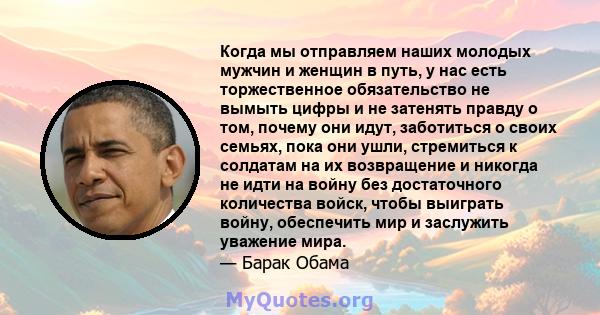 Когда мы отправляем наших молодых мужчин и женщин в путь, у нас есть торжественное обязательство не вымыть цифры и не затенять правду о том, почему они идут, заботиться о своих семьях, пока они ушли, стремиться к солдатам на их возвращение и никогда не идти на войну без достаточного количества войск, чтобы выиграть войну, обеспечить мир и заслужить уважение мира.
— Барак Обама

MyQuotes.org